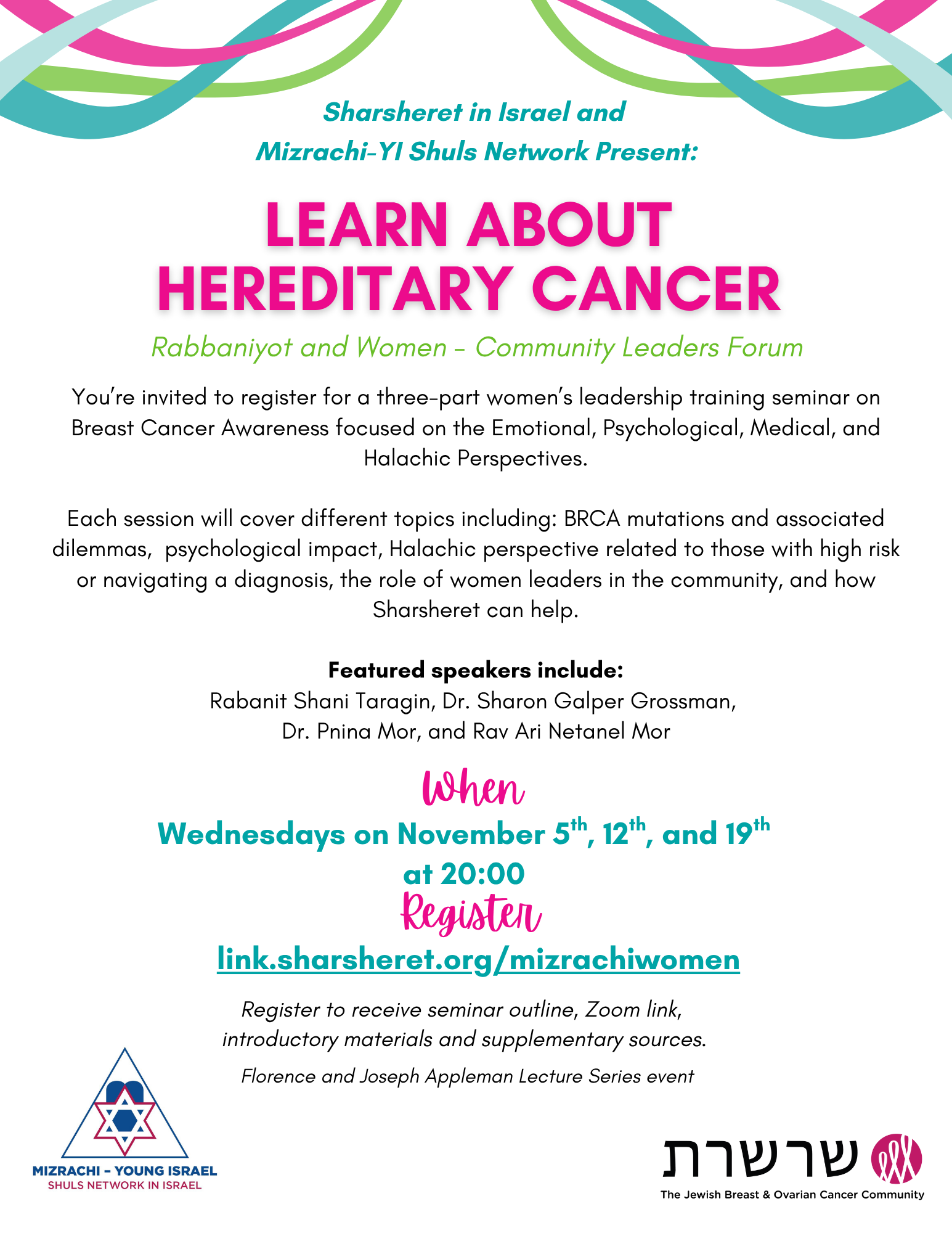 Sharsheret in Israel and Mizrachi-YI Shuls Network Present:

LEARN ABOUT HEREDITARY CANCER

Rabbaniyot and Women – Community Leaders Forum

You're invited to register for a three-part women's leadership training seminar on Breast Cancer Awareness focused on the Emotional, Psychological, Medical, and Halachic Perspectives.

Each session will cover different topics including: BRCA mutations and associated dilemmas, psychological impact, Halachic perspective related to those with high risk or navigating a diagnosis, the role of women leaders in the community, and how Sharsheret can help.

Featured speakers include:
Rabanit Shani Taragin, Dr. Sharon Galper Grossman, Dr. Pnina Mor, and Rav Ari Netanel Mor

When
Wednesdays on November 5$^{th}$, 12$^{th}$, and 19$^{th}$ at 20:00

Register
link.sharsheret.org/mizrachiwomen

Register to receive seminar outline, Zoom link, introductory materials and supplementary sources.

Florence and Joseph Appleman Lecture Series event

MIZRACHI – YOUNG ISRAEL
SHULS NETWORK IN ISRAEL

שרשרת
The Jewish Breast & Ovarian Cancer Community